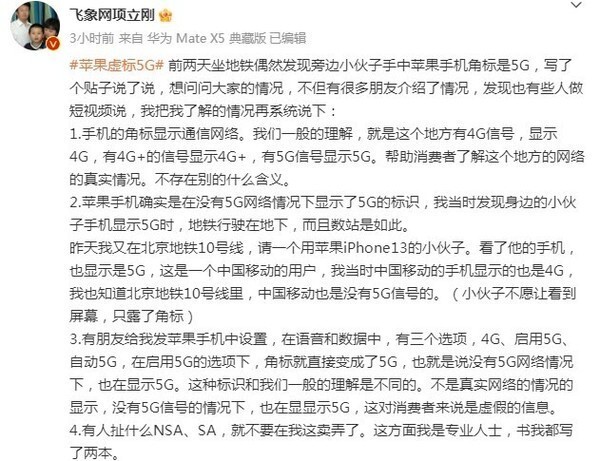 飞象网项立刚

3小时前 来自 华为 Mate X5 典藏版 已编辑

#苹果虚标5G# 前两天坐地铁偶然发现旁边小伙子手中苹果手机角标是5G，写了个贴子说了说，想问问大家的情况，不但有很多朋友介绍了情况，发现也有些人做短视频说，我把我了解的情况再系统说下：
1.手机的角标显示通信网络。我们一般的理解，就是这个地方有4G信号，显示4G，有4G+的信号显示4G+，有5G信号显示5G。帮助消费者了解这个地方的网络的真实情况。不存在别的什么含义。
2.苹果手机确实是在没有5G网络情况下显示了5G的标识，我当时发现身边的小伙子手机显示5G时，地铁行驶在地下，而且数站是如此。
昨天我又在北京地铁10号线，请一个用苹果iPhone13的小伙子。看了他的手机，也显示是5G，这是一个中国移动的用户，我当时中国移动的手机显示的也是4G，我也知道北京地铁10号线里，中国移动也是没有5G信号的。（小伙子不愿让看到屏幕，只露了角标）
3.有朋友给我发苹果手机中设置，在语音和数据中，有三个选项，4G、启用5G、自动5G，在启用5G的选项下，角标就直接变成了5G，也就是说没有5G网络情况下，也在显示5G。这种标识和我们一般的理解是不同的。不是真实网络的情况的显示，没有5G信号的情况下，也在显显示5G，这对消费者来说是虚假的信息。
4.有人扯什么NSA、SA，就不要在我这卖弄了。这方面我是专业人士，书我都写了两本。